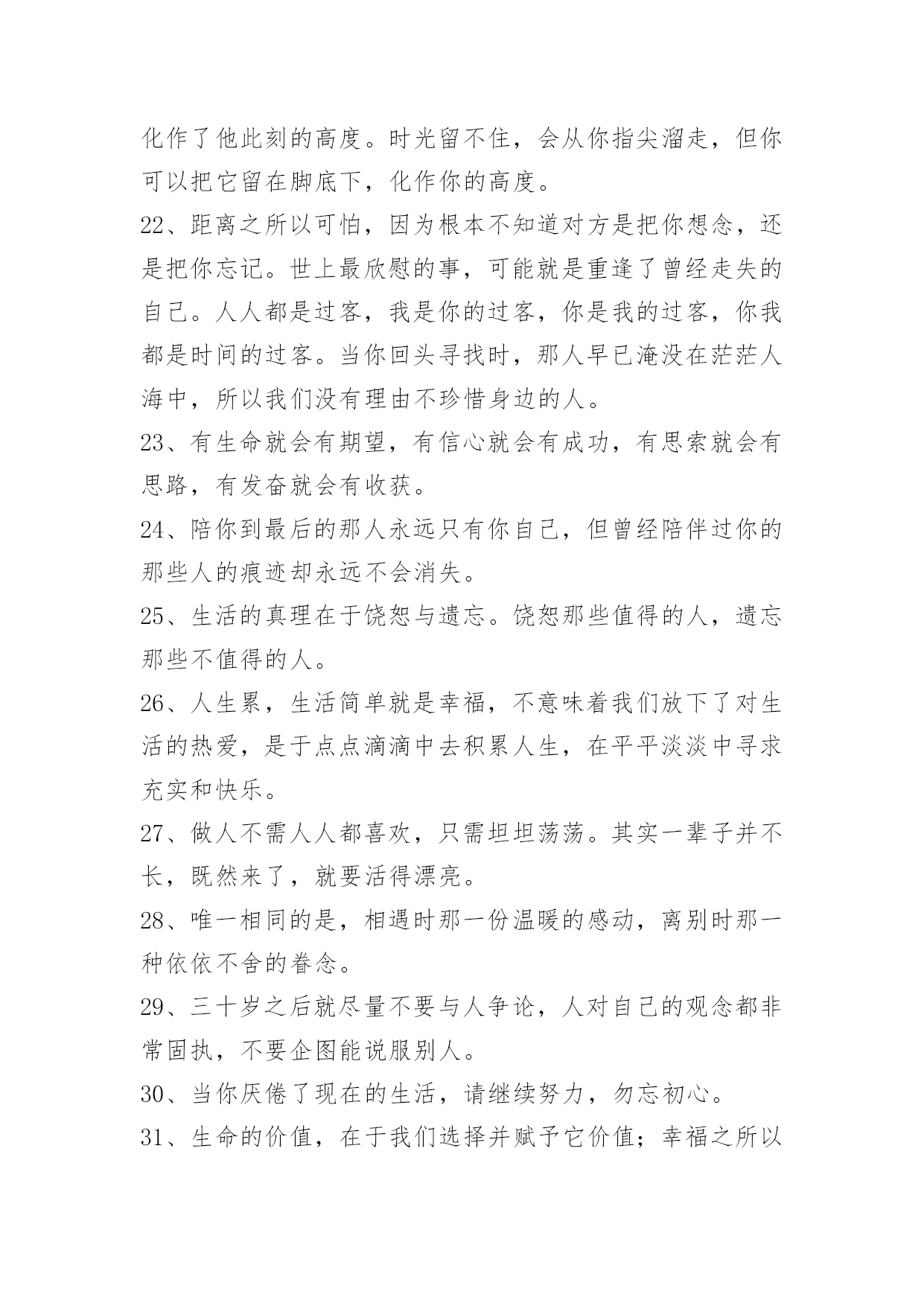 化作了他此刻的高度。时光留不住，会从你指尖溜走，但你可以把它留在脚底下，化作你的高度。

22、距离之所以可怕，因为根本不知道对方是把你想念，还是把你忘记。世上最欣慰的事，可能就是重逢了曾经走失的自己。人人都是过客，我是你的过客，你是我的过客，你我都是时间的过客。当你回头寻找时，那人早已淹没在茫茫人海中，所以我们没有理由不珍惜身边的人。

23、有生命就会有期望，有信心就会有成功，有思索就会有思路，有发奋就会有收获。

24、陪你到最后的那人永远只有你自己，但曾经陪伴过你的那些人的痕迹却永远不会消失。

25、生活的真理在于饶恕与遗忘。饶恕那些值得的人，遗忘那些不值得的人。

26、人生累，生活简单就是幸福，不意味着我们放下了对生活的热爱，是于点点滴滴中去积累人生，在平平淡淡中寻求充实和快乐。

27、做人不需人人都喜欢，只需坦坦荡荡。其实一辈子并不长，既然来了，就要活得漂亮。

28、唯一相同的是，相遇时那一份温暖的感动，离别时那一种依依不舍的眷念。

29、三十岁之后就尽量不要与人争论，人对自己的观念都非常固执，不要企图能说服别人。

30、当你厌倦了现在的生活，请继续努力，勿忘初心。

31、生命的价值，在于我们选择并赋予它价值；幸福之所以